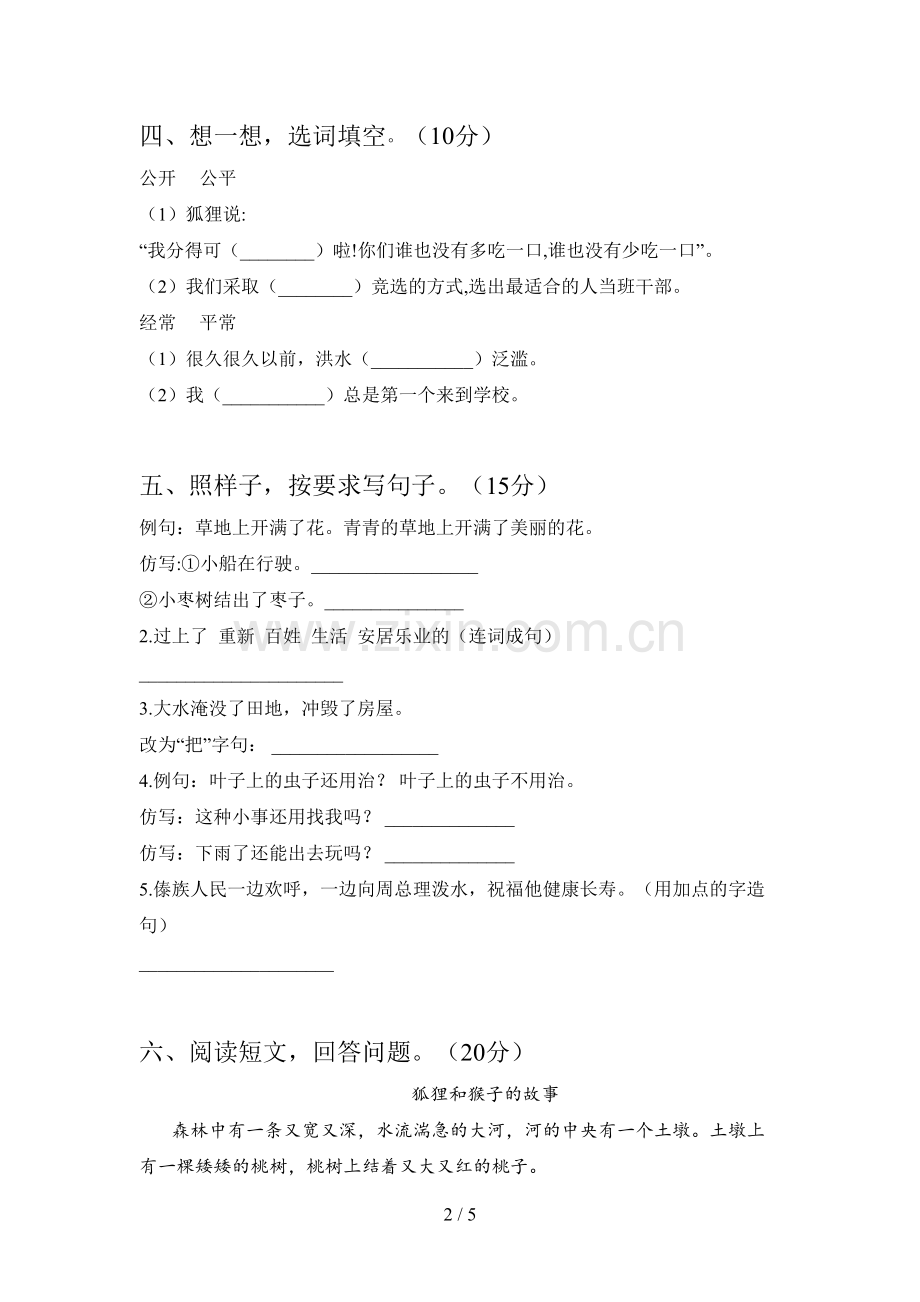 四、想一想，选词填空。（10分）

公开 公平

（1）狐狸说:

“我分得可（____）啦!你们谁也没有多吃一口,谁也没有少吃一口”。

（2）我们采取（____）竞选的方式,选出最适合的人当班干部。

经常 平常

（1）很久很久以前，洪水（____）泛滥。

（2）我（____）总是第一个来到学校。

五、照样子，按要求写句子。（15分）

例句：草地上开满了花。青青的草地上开满了美丽的花。

仿写:①小船在行驶。____

②小枣树结出了枣子。____

2.过上了 重新 百姓 生活 安居乐业的（连词成句）

____

3.大水淹没了田地，冲毁了房屋。

改为“把”字句：____

4.例句：叶子上的虫子还用治？叶子上的虫子不用治。

仿写：这种小事还用找我吗？____

仿写：下雨了还能出去玩吗？____

5.傣族人民一边欢呼，一边向周总理泼水，祝福他健康长寿。（用加点的字造句）

____

六、阅读短文，回答问题。（20分）

狐狸和猴子的故事

森林中有一条又宽又深，水流湍急的大河，河的中央有一个土墩。土墩上有一棵矮矮的桃树，桃树上结着又大又红的桃子。

2 / 5

www.zixin.com.cn